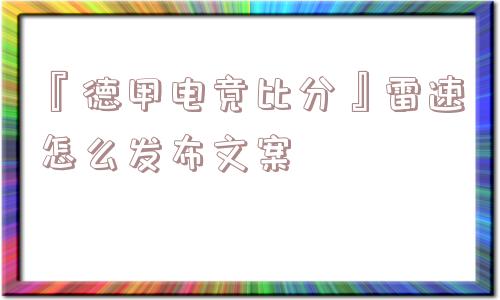 『德甲电竞比分』雷速怎么发布文案